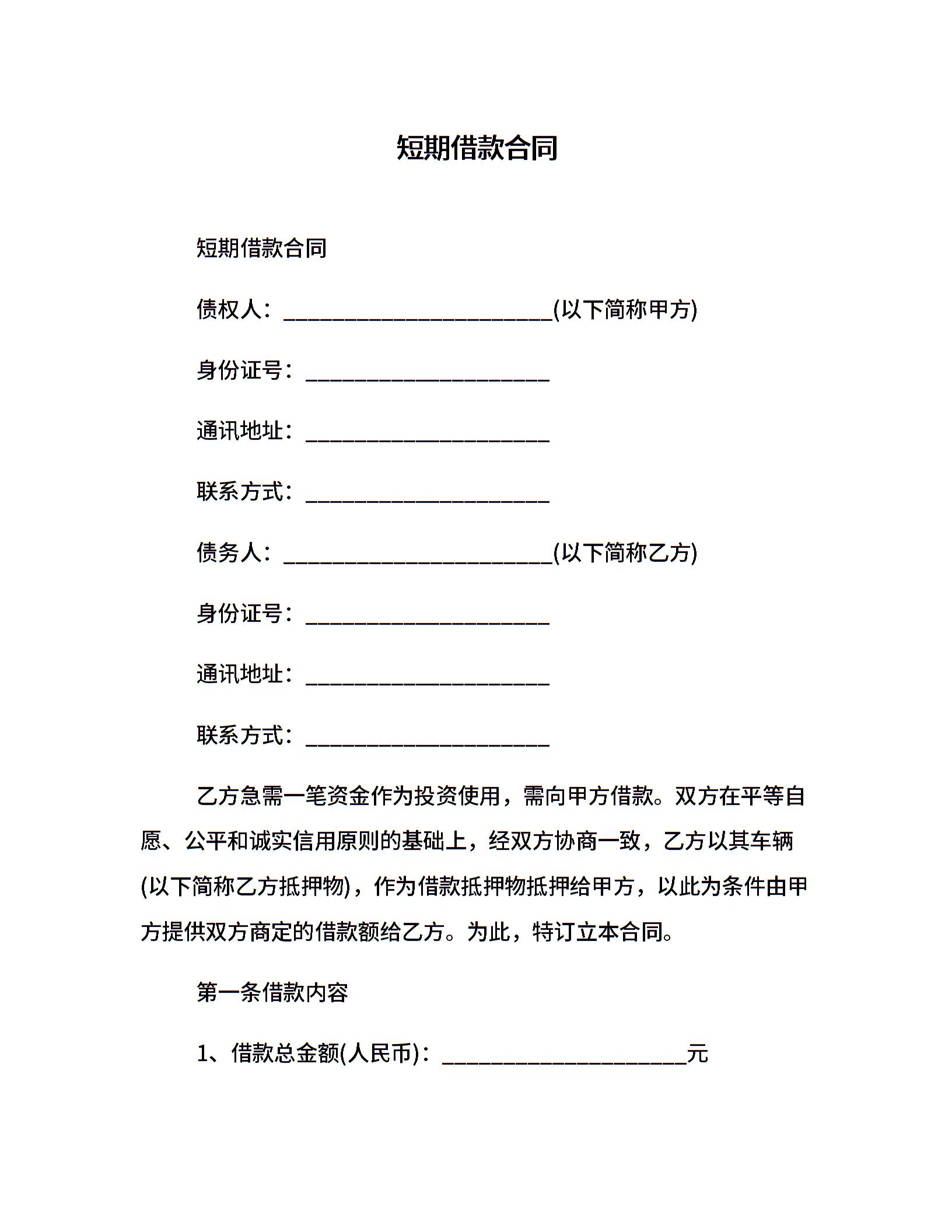 短期借款合同

短期借款合同

债权人：________________________(以下简称甲方)

身份证号：______________________

通讯地址：______________________

联系方式：______________________

债务人：________________________(以下简称乙方)

身份证号：______________________

通讯地址：______________________

联系方式：______________________

乙方急需一笔资金作为投资使用，需向甲方借款。双方在平等自愿、公平和诚实信用原则的基础上，经双方协商一致，乙方以其车辆(以下简称乙方抵押物)，作为借款抵押物抵押给甲方，以此为条件由甲方提供双方商定的借款额给乙方。为此，特订立本合同。

第一条借款内容

1、借款总金额(人民币)：______________________元